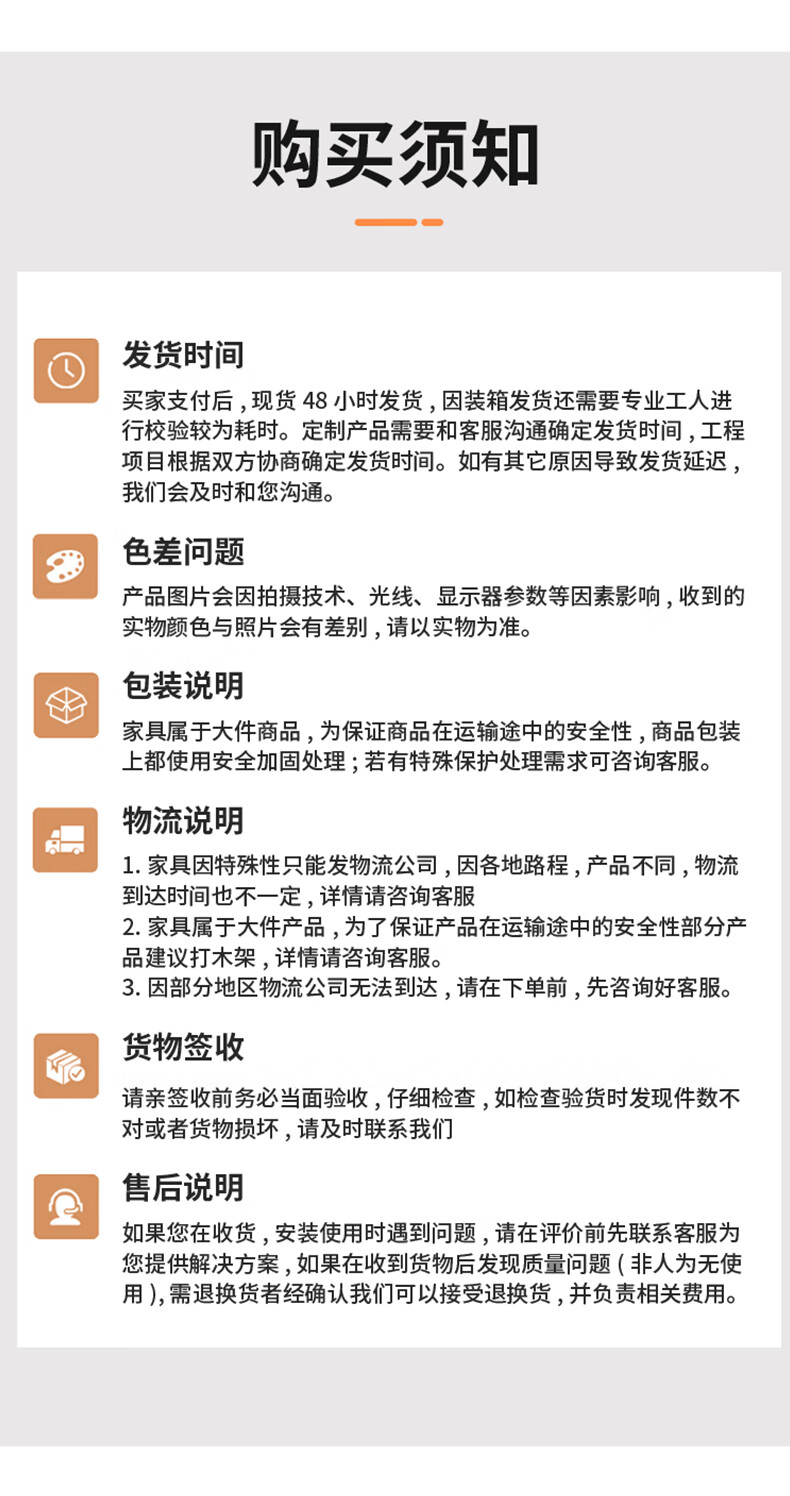 购买须知

发货时间

买家支付后，现货48小时发货，因装箱发货还需要专业工人进行校验较为耗时。定制产品需要和客服沟通确定发货时间，工程项目根据双方协商确定发货时间。如有其它原因导致发货延迟，我们会及时和您沟通。

色差问题

产品图片会因拍摄技术、光线、显示器参数等因素影响，收到的实物颜色与照片会有差别，请以实物为准。

包装说明

家具属于大件商品，为保证商品在运输途中的安全性，商品包装上都使用安全加固处理；若有特殊保护处理需求可咨询客服。

物流说明

1.家具因特殊性只能发物流公司，因各地路程，产品不同，物流到达时间也不一定，详情请咨询客服
2.家具属于大件产品，为了保证产品在运输途中的安全性部分产品建议打木架，详情请咨询客服。
3.因部分地区物流公司无法到达，请在下单前，先咨询好客服。

货物签收

请亲签收前务必当面验收，仔细检查，如检查验货时发现件数不对或者货物损坏，请及时联系我们

售后说明

如果您在收货，安装使用时遇到问题，请在评价前先联系客服为您提供解决方案，如果在收到货物后发现质量问题（非人为无使用），需退换货者经确认我们可以接受退换货，并负责相关费用。